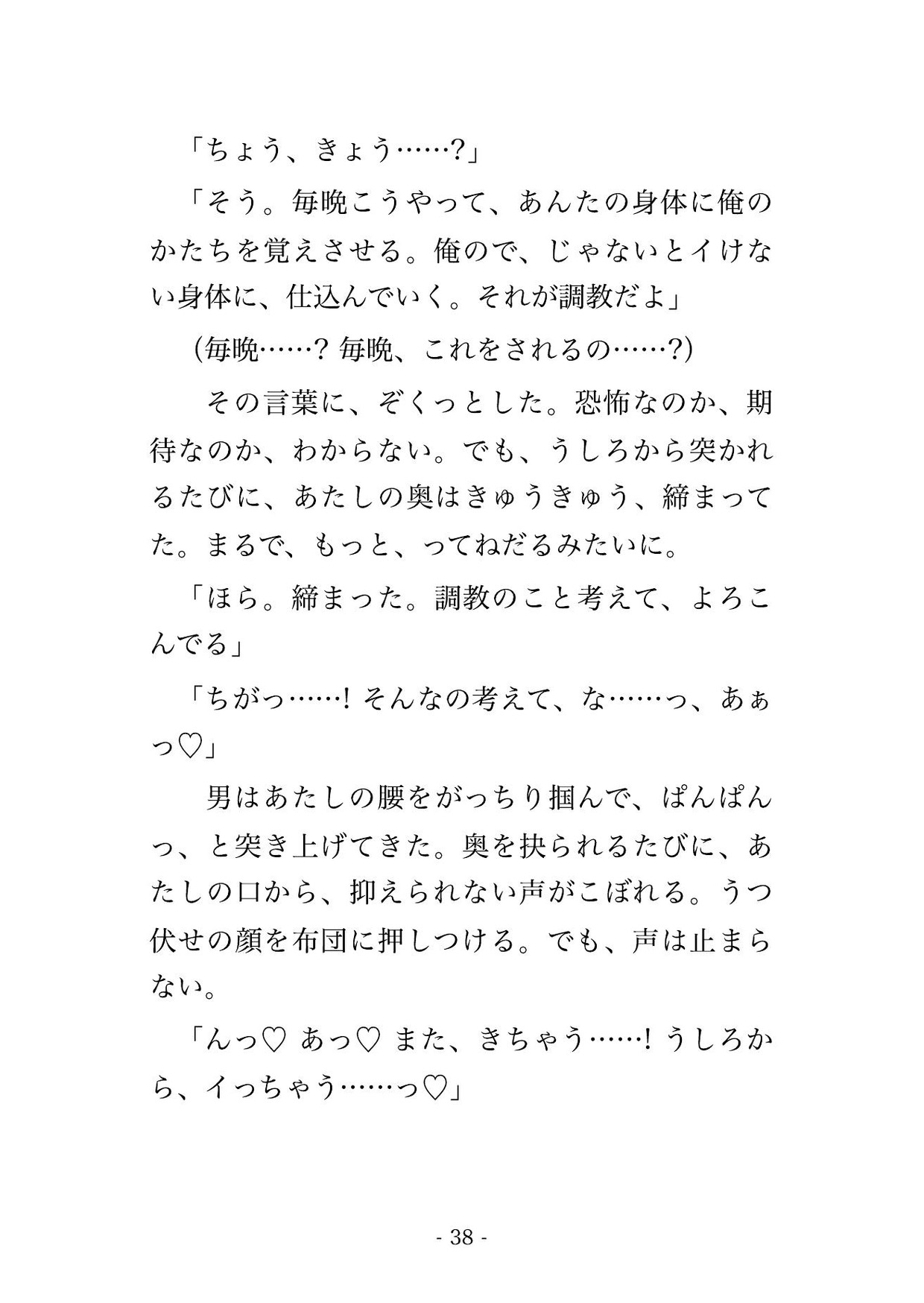 「ちょう、きょう……?」

「そう。毎晩こうやって、あんたの身体に俺のかたちを覚えさせる。俺ので、じゃないとイけない身体に、仕込んでいく。それが調教だよ」

(毎晩……? 毎晩、これをされるの……?)

その言葉に、ぞくっとした。恐怖なのか、期待なのか、わからない。でも、うしろから突かれるたびに、あたしの奥はきゅうきゅう、締まってた。まるで、もっと、ってねだるみたいに。

「ほら。締まった。調教のこと考えて、よろこんでる」

「ちがっ……! そんなの考えて、な……っ、あぁっ♡」

男はあたしの腰をがっちり掴んで、ぱんぱんっ、と突き上げてきた。奥を抉られるたびに、あたしの口から、抑えられない声がこぼれる。うつ伏せの顔を布団に押しつける。でも、声は止まらない。

「んっ♡ あっ♡ また、きちゃう……! うしろから、イっちゃう……っ♡」

- 38 -